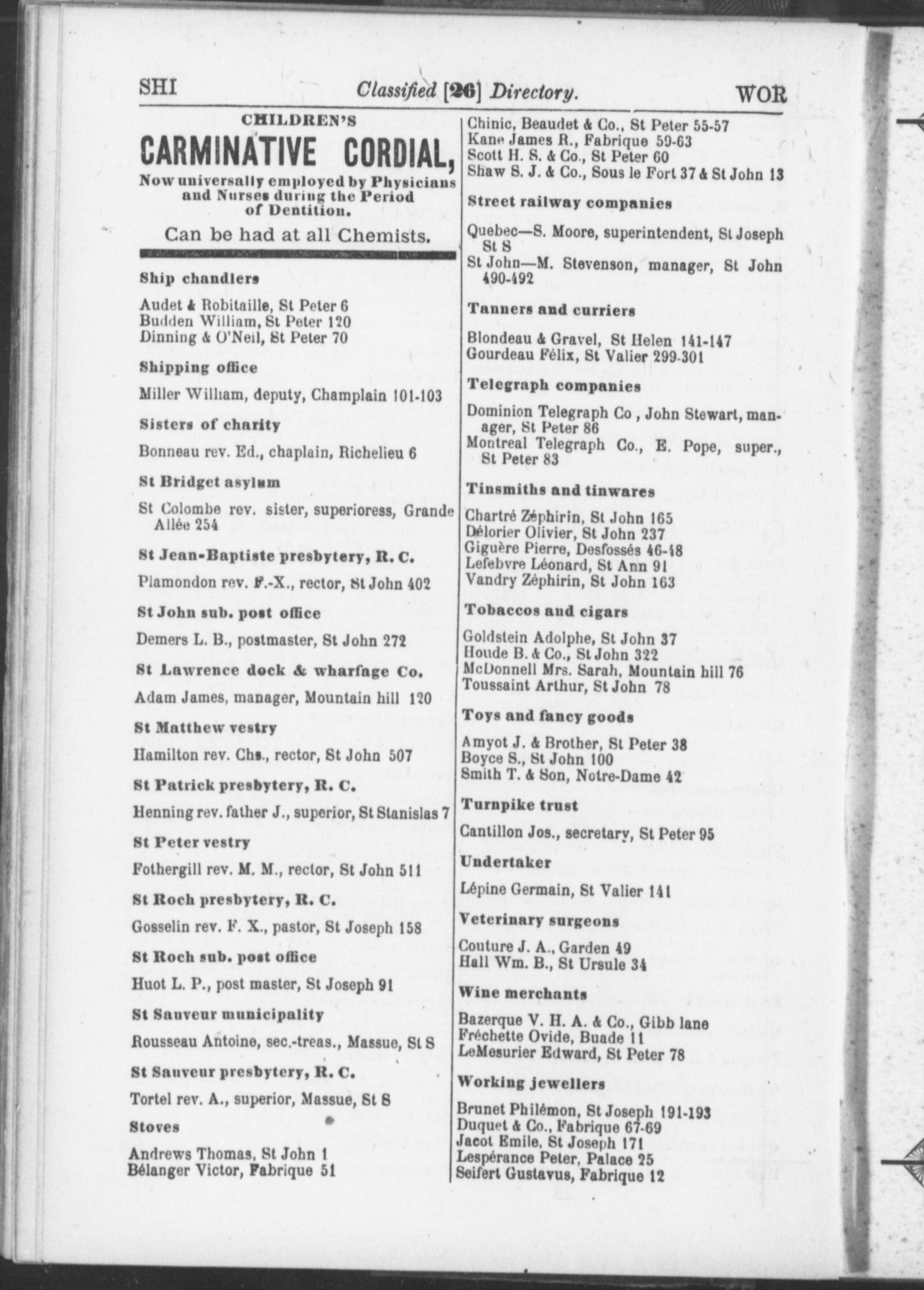 SHI Classified [26] Directory. WOR

CHILDREN'S
CARMINATIVE CORDIAL,
Now universally employed by Physicians and Nurses during the Period of Dentition.
Can be had at all Chemists.

Ship chandlers

Audet & Robitaille, St Peter 6
Budden William, St Peter 120
Dinning & O'Neil, St Peter 70

Shipping office

Miller William, deputy, Champlain 101-103

Sisters of charity

Bonneau rev. Ed., chaplain, Richelieu 6

St Bridget asylum

St Colombe rev. sister, superioress, Grande Allée 254

St Jean-Baptiste presbytery, R. C.

Plamondon rev. F.-X., rector, St John 402

St John sub. post office

Demers L. B., postmaster, St John 272

St Lawrence dock & wharfage Co.

Adam James, manager, Mountain hill 120

St Matthew vestry

Hamilton rev. Chs., rector, St John 507

St Patrick presbytery, R. C.

Henning rev. father J., superior, St Stanislas 7

St Peter vestry

Fothergill rev. M. M., rector, St John 511

St Roch presbytery, R. C.

Gosselin rev. F. X., pastor, St Joseph 158

St Roch sub. post office

Huot L. P., post master, St Joseph 91

St Sauveur municipality

Rousseau Antoine, sec.-treas., Massue, St S

St Sauveur presbytery, R. C.

Tortel rev. A., superior, Massue, St S

Stoves

Andrews Thomas, St John 1
Bélanger Victor, Fabrique 51

Chinic, Beaudet & Co., St Peter 55-57
Kane James R., Fabrique 59-63
Scott H. S. & Co., St Peter 60
Shaw S. J. & Co., Sous le Fort 37 & St John 13

Street railway companies

Quebec—S. Moore, superintendent, St Joseph St S
St John—M. Stevenson, manager, St John 490-492

Tanners and curriers

Blondeau & Gravel, St Helen 141-147
Gourdeau Félix, St Valier 299-301

Telegraph companies

Dominion Telegraph Co , John Stewart, manager, St Peter 86
Montreal Telegraph Co., E. Pope, super., St Peter 83

Tinsmiths and tinwares

Chartré Zéphirin, St John 165
Délorier Olivier, St John 237
Giguère Pierre, Desfossés 46-48
Lefebvre Léonard, St Ann 91
Vandry Zéphirin, St John 163

Tobaccos and cigars

Goldstein Adolphe, St John 37
Houde B. & Co., St John 322
McDonnell Mrs. Sarah, Mountain hill 76
Toussaint Arthur, St John 78

Toys and fancy goods

Amyot J. & Brother, St Peter 38
Boyce S., St John 100
Smith T. & Son, Notre-Dame 42

Turnpike trust

Cantillon Jos., secretary, St Peter 95

Undertaker

Lépine Germain, St Valier 141

Veterinary surgeons

Couture J. A., Garden 49
Hall Wm. B., St Ursule 34

Wine merchants

Bazerque V. H. A. & Co., Gibb lane
Fréchette Ovide, Buade 11
LeMesurier Edward, St Peter 78

Working jewellers

Brunet Philémon, St Joseph 191-193
Duquet & Co., Fabrique 67-69
Jacot Emile, St Joseph 171
Lespérance Peter, Palace 25
Seifert Gustavus, Fabrique 12